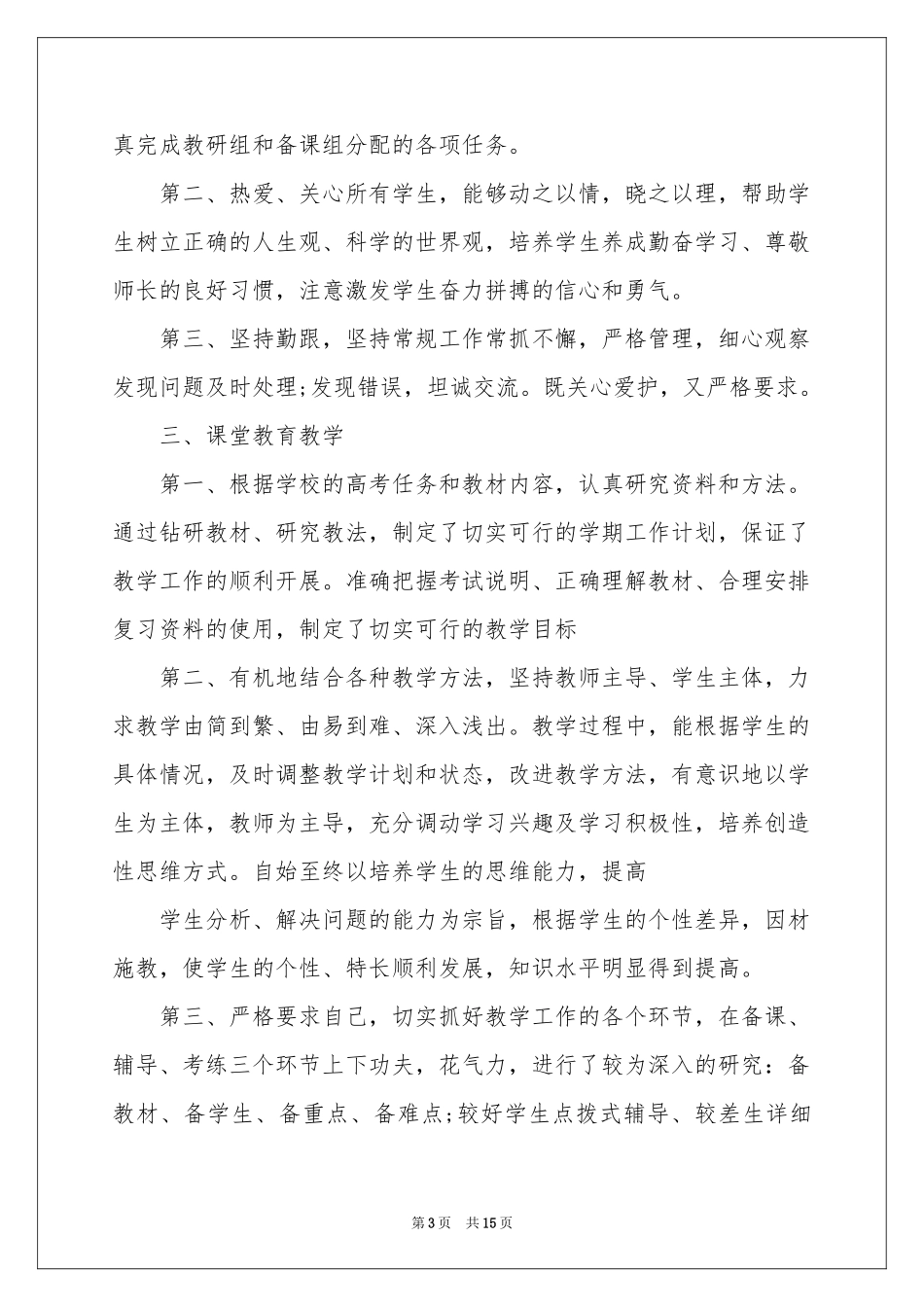 真完成教研组和备课组分配的各项任务。

第二、热爱、关心所有学生，能够动之以情，晓之以理，帮助学生树立正确的人生观、科学的世界观，培养学生养成勤奋学习、尊敬师长的良好习惯，注意激发学生奋力拼搏的信心和勇气。

第三、坚持勤跟，坚持常规工作常抓不懈，严格管理，细心观察发现问题及时处理;发现错误，坦诚交流。既关心爱护，又严格要求。

三、课堂教育教学

第一、根据学校的高考任务和教材内容，认真研究资料和方法。通过钻研教材、研究教法，制定了切实可行的学期工作计划，保证了教学工作的顺利开展。准确把握考试说明、正确理解教材、合理安排复习资料的使用，制定了切实可行的教学目标

第二、有机地结合各种教学方法，坚持教师主导、学生主体，力求教学由简到繁、由易到难、深入浅出。教学过程中，能根据学生的具体情况，及时调整教学计划和状态，改进教学方法，有意识地以学生为主体，教师为主导，充分调动学习兴趣及学习积极性，培养创造性思维方式。自始至终以培养学生的思维能力，提高

学生分析、解决问题的能力为宗旨，根据学生的个性差异，因材施教，使学生的个性、特长顺利发展，知识水平明显得到提高。

第三、严格要求自己，切实抓好教学工作的各个环节，在备课、辅导、考练三个环节上下功夫，花气力，进行了较为深入的研究：备教材、备学生、备重点、备难点;较好学生点拨式辅导、较差生详细

第3页 共15页